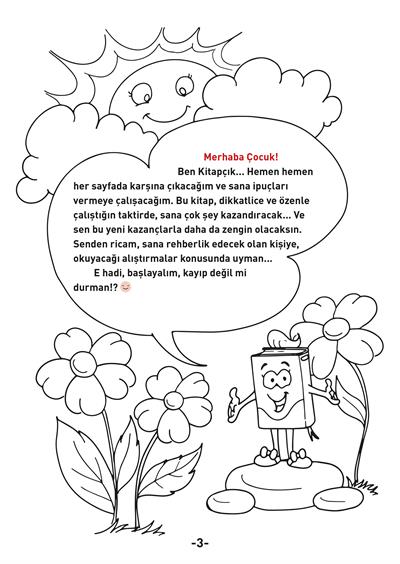 Merhaba Çocuk!

Ben Kitapçık... Hemen hemen her sayfada karşına çıkacağım ve sana ipuçları vermeye çalışacağım. Bu kitap, dikkatlice ve özenle çalıştığın taktirde, sana çok şey kazandıracak... Ve sen bu yeni kazançlarla daha da zengin olacaksın. Senden ricam, sana rehberlik edecek olan kişiye, okuyacağı alıştırmalar konusunda uyman...

E hadi, başlayalım, kayıp değil mi durman!?

-3-